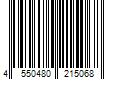 4 550480 215068